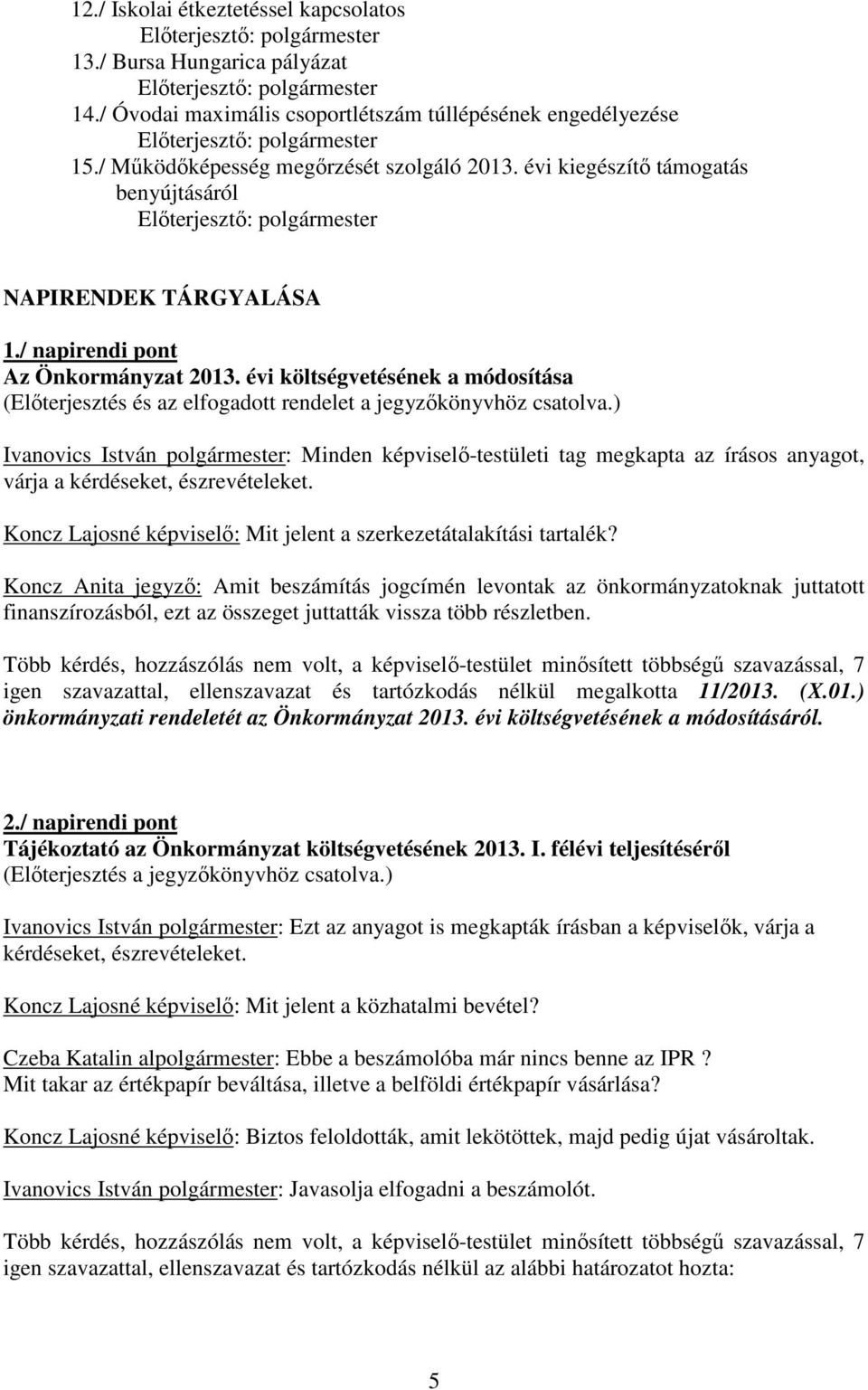 12./ Iskolai étkeztetéssel kapcsolatos
Előterjesztő: polgármester
13./ Bursa Hungarica pályázat
Előterjesztő: polgármester
14./ Óvodai maximális csoportlétszám túllépésének engedélyezése
Előterjesztő: polgármester
15./ Működőképesség megőrzését szolgáló 2013. évi kiegészítő támogatás benyújtásáról
Előterjesztő: polgármester

NAPIRENDEK TÁRGYALÁSA

1./ napirendi pont
Az Önkormányzat 2013. évi költségvetésének a módosítása
(Előterjesztés és az elfogadott rendelet a jegyzőkönyvhöz csatolva.)

Ivanovics István polgármester: Minden képviselő-testületi tag megkapta az írásos anyagot, várja a kérdéseket, észrevételeket.

Koncz Lajosné képviselő: Mit jelent a szerkezetátalakítási tartalék?

Koncz Anita jegyző: Amit beszámítás jogcímén levontak az önkormányzatoknak juttatott finanszírozásból, ezt az összeget juttatták vissza több részletben.

Több kérdés, hozzászólás nem volt, a képviselő-testület minősített többségű szavazással, 7 igen szavazattal, ellenszavazat és tartózkodás nélkül megalkotta 11/2013. (X.01.) önkormányzati rendeletét az Önkormányzat 2013. évi költségvetésének a módosításáról.

2./ napirendi pont
Tájékoztató az Önkormányzat költségvetésének 2013. I. félévi teljesítéséről
(Előterjesztés a jegyzőkönyvhöz csatolva.)

Ivanovics István polgármester: Ezt az anyagot is megkapták írásban a képviselők, várja a kérdéseket, észrevételeket.

Koncz Lajosné képviselő: Mit jelent a közhatalmi bevétel?

Czeba Katalin alpolgármester: Ebbe a beszámolóba már nincs benne az IPR ?
Mit takar az értékpapír beváltása, illetve a belföldi értékpapír vásárlása?

Koncz Lajosné képviselő: Biztos feloldották, amit lekötöttek, majd pedig újat vásároltak.

Ivanovics István polgármester: Javasolja elfogadni a beszámolót.

Több kérdés, hozzászólás nem volt, a képviselő-testület minősített többségű szavazással, 7 igen szavazattal, ellenszavazat és tartózkodás nélkül az alábbi határozatot hozta:

5